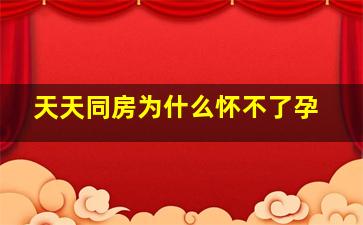 天天同房为什么怀不了孕